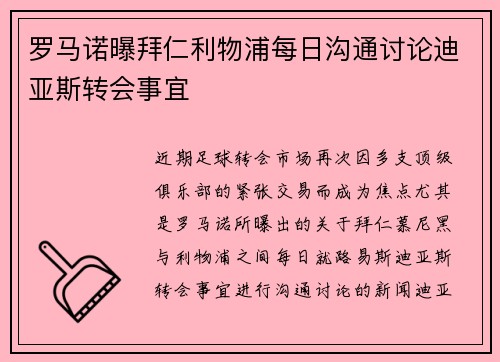 罗马诺曝拜仁利物浦每日沟通讨论迪亚斯转会事宜

近期足球转会市场再次因多支顶级俱乐部的紧张交易而成为焦点尤其是罗马诺所曝出的关于拜仁慕尼黑与利物浦之间每日就路易斯迪亚斯转会事宜进行沟通讨论的新闻迪亚